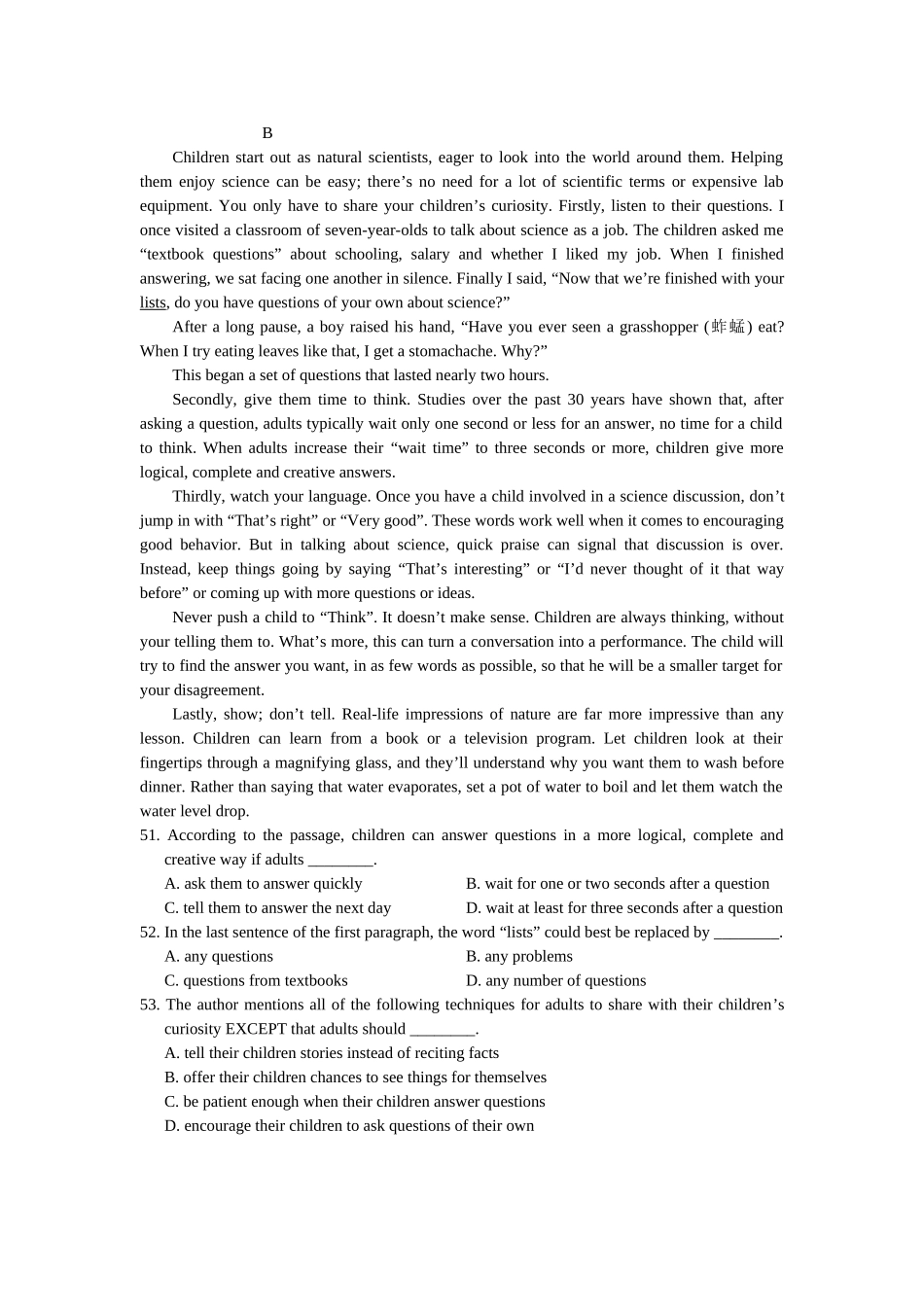 B

Children start out as natural scientists, eager to look into the world around them. Helping them enjoy science can be easy; there’s no need for a lot of scientific terms or expensive lab equipment. You only have to share your children’s curiosity. Firstly, listen to their questions. I once visited a classroom of seven-year-olds to talk about science as a job. The children asked me “textbook questions” about schooling, salary and whether I liked my job. When I finished answering, we sat facing one another in silence. Finally I said, “Now that we’re finished with your lists, do you have questions of your own about science?”

After a long pause, a boy raised his hand, “Have you ever seen a grasshopper (蚱蜢) eat? When I try eating leaves like that, I get a stomachache. Why?”

This began a set of questions that lasted nearly two hours.

Secondly, give them time to think. Studies over the past 30 years have shown that, after asking a question, adults typically wait only one second or less for an answer, no time for a child to think. When adults increase their “wait time” to three seconds or more, children give more logical, complete and creative answers.

Thirdly, watch your language. Once you have a child involved in a science discussion, don’t jump in with “That’s right” or “Very good”. These words work well when it comes to encouraging good behavior. But in talking about science, quick praise can signal that discussion is over. Instead, keep things going by saying “That’s interesting” or “I’d never thought of it that way before” or coming up with more questions or ideas.

Never push a child to “Think”. It doesn’t make sense. Children are always thinking, without your telling them to. What’s more, this can turn a conversation into a performance. The child will try to find the answer you want, in as few words as possible, so that he will be a smaller target for your disagreement.

Lastly, show; don’t tell. Real-life impressions of nature are far more impressive than any lesson. Children can learn from a book or a television program. Let children look at their fingertips through a magnifying glass, and they’ll understand why you want them to wash before dinner. Rather than saying that water evaporates, set a pot of water to boil and let them watch the water level drop.

51. According to the passage, children can answer questions in a more logical, complete and creative way if adults ________.

A. ask them to answer quickly
B. wait for one or two seconds after a question
C. tell them to answer the next day
D. wait at least for three seconds after a question

52. In the last sentence of the first paragraph, the word “lists” could best be replaced by ________.

A. any questions
B. any problems
C. questions from textbooks
D. any number of questions

53. The author mentions all of the following techniques for adults to share with their children’s curiosity EXCEPT that adults should ________.

A. tell their children stories instead of reciting facts
B. offer their children chances to see things for themselves
C. be patient enough when their children answer questions
D. encourage their children to ask questions of their own